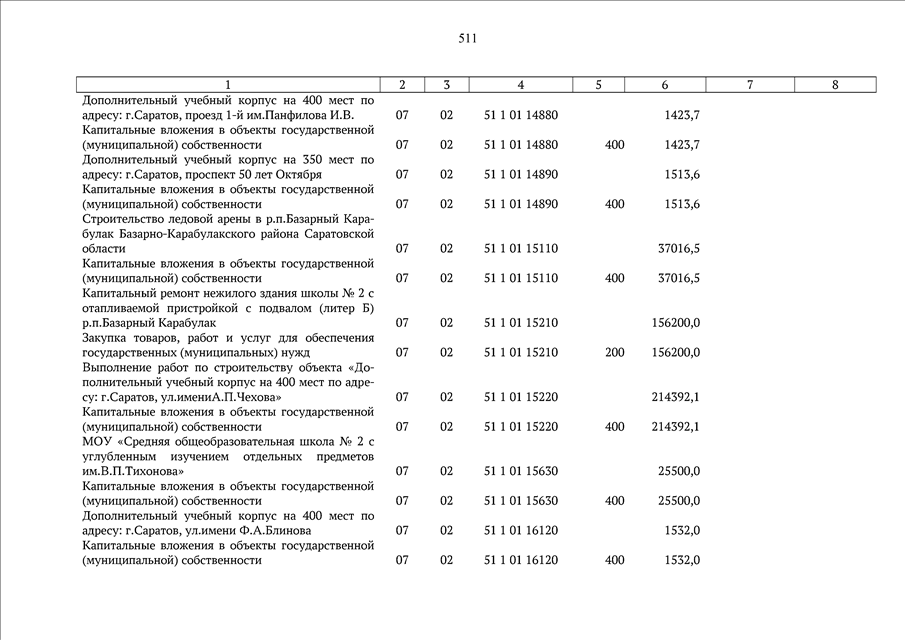 511

| 1 | 2 | 3 | 4 | 5 | 6 | 7 | 8 |
|---|---|---|---|---|---|---|---|
| Дополнительный учебный корпус на 400 мест по адресу: г.Саратов, проезд 1-й им.Панфилова И.В. | 07 | 02 | 51 1 01 14880 | | 1423,7 | | |
| Капитальные вложения в объекты государственной (муниципальной) собственности | 07 | 02 | 51 1 01 14880 | 400 | 1423,7 | | |
| Дополнительный учебный корпус на 350 мест по адресу: г.Саратов, проспект 50 лет Октября | 07 | 02 | 51 1 01 14890 | | 1513,6 | | |
| Капитальные вложения в объекты государственной (муниципальной) собственности | 07 | 02 | 51 1 01 14890 | 400 | 1513,6 | | |
| Строительство ледовой арены в р.п.Базарный Карабулак Базарно-Карабулакского района Саратовской области | 07 | 02 | 51 1 01 15110 | | 37016,5 | | |
| Капитальные вложения в объекты государственной (муниципальной) собственности | 07 | 02 | 51 1 01 15110 | 400 | 37016,5 | | |
| Капитальный ремонт нежилого здания школы № 2 с отапливаемой пристройкой с подвалом (литер Б) р.п.Базарный Карабулак | 07 | 02 | 51 1 01 15210 | | 156200,0 | | |
| Закупка товаров, работ и услуг для обеспечения государственных (муниципальных) нужд | 07 | 02 | 51 1 01 15210 | 200 | 156200,0 | | |
| Выполнение работ по строительству объекта «Дополнительный учебный корпус на 400 мест по адресу: г.Саратов, ул.имениА.П.Чехова» | 07 | 02 | 51 1 01 15220 | | 214392,1 | | |
| Капитальные вложения в объекты государственной (муниципальной) собственности | 07 | 02 | 51 1 01 15220 | 400 | 214392,1 | | |
| МОУ «Средняя общеобразовательная школа № 2 с углубленным изучением отдельных предметов им.В.П.Тихонова» | 07 | 02 | 51 1 01 15630 | | 25500,0 | | |
| Капитальные вложения в объекты государственной (муниципальной) собственности | 07 | 02 | 51 1 01 15630 | 400 | 25500,0 | | |
| Дополнительный учебный корпус на 400 мест по адресу: г.Саратов, ул.имени Ф.А.Блинова | 07 | 02 | 51 1 01 16120 | | 1532,0 | | |
| Капитальные вложения в объекты государственной (муниципальной) собственности | 07 | 02 | 51 1 01 16120 | 400 | 1532,0 | | |